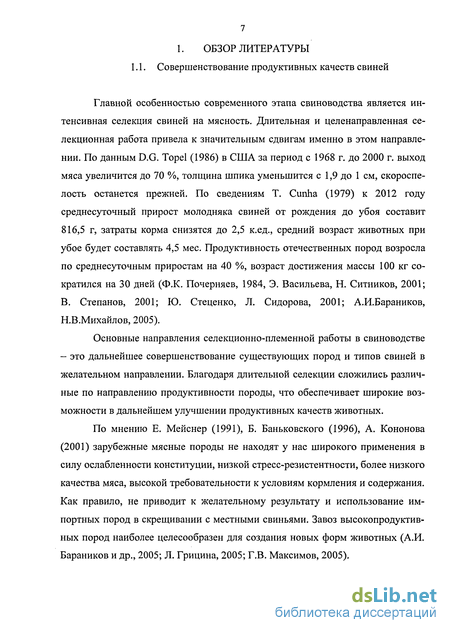 7

1. ОБЗОР ЛИТЕРАТУРЫ

1.1. Совершенствование продуктивных качеств свиней

Главной особенностью современного этапа свиноводства является интенсивная селекция свиней на мясность. Длительная и целенаправленная селекционная работа привела к значительным сдвигам именно в этом направлении. По данным D.G. Topel (1986) в США за период с 1968 г. до 2000 г. выход мяса увеличится до 70 %, толщина шпика уменьшится с 1,9 до 1 см, скороспелость останется прежней. По сведениям T. Cunha (1979) к 2012 году среднесуточный прирост молодняка свиней от рождения до убоя составит 816,5 г, затраты корма снизятся до 2,5 к.ед., средний возраст животных при убое будет составлять 4,5 мес. Продуктивность отечественных пород возросла по среднесуточным приростам на 40 %, возраст достижения массы 100 кг сократился на 30 дней (Ф.К. Почерняев, 1984, Э. Васильева, Н. Ситников, 2001; В. Степанов, 2001; Ю. Стеценко, Л. Сидорова, 2001; А.И.Бараников, Н.В.Михайлов, 2005).

Основные направления селекционно-племенной работы в свиноводстве – это дальнейшее совершенствование существующих пород и типов свиней в желательном направлении. Благодаря длительной селекции сложились различные по направлению продуктивности породы, что обеспечивает широкие возможности в дальнейшем улучшении продуктивных качеств животных.

По мнению Е. Мейснер (1991), Б. Баньковского (1996), А. Кононова (2001) зарубежные мясные породы не находят у нас широкого применения в силу ослабленности конституции, низкой стресс-резистентности, более низкого качества мяса, высокой требовательности к условиям кормления и содержания. Как правило, не приводит к желательному результату и использование импортных пород в скрещивании с местными свиньями. Завоз высокопродуктивных пород наиболее целесообразен для создания новых форм животных (А.И. Бараников и др., 2005; Л. Грицина, 2005; Г.В. Максимов, 2005).

dsLib.net
библиотека диссертаций